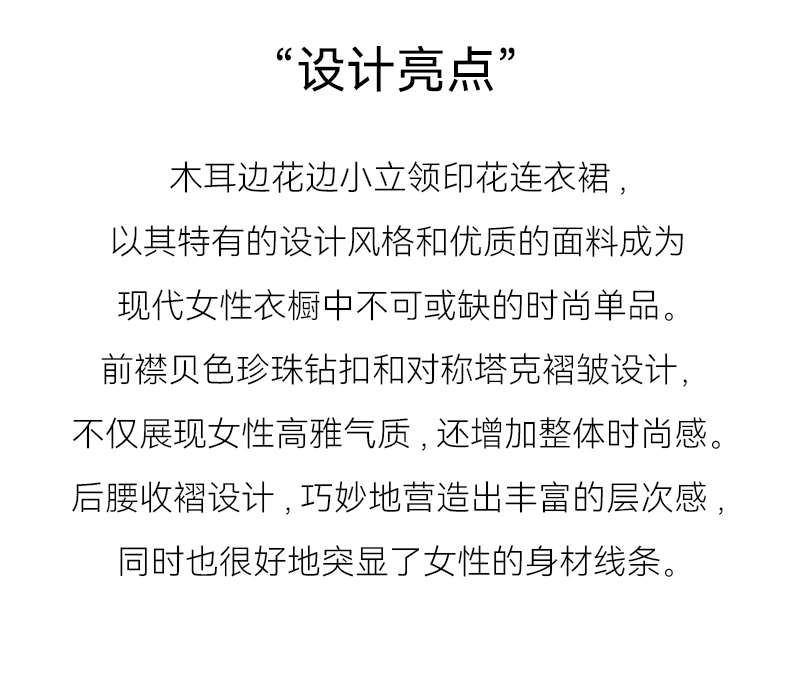 “设计亮点”

木耳边花边小立领印花连衣裙，
以其特有的设计风格和优质的面料成为
现代女性衣橱中不可或缺的时尚单品。
前襟贝色珍珠钻扣和对称塔克褶皱设计，
不仅展现女性高雅气质，还增加整体时尚感。
后腰收褶设计，巧妙地营造出丰富的层次感，
同时也很好地突显了女性的身材线条。